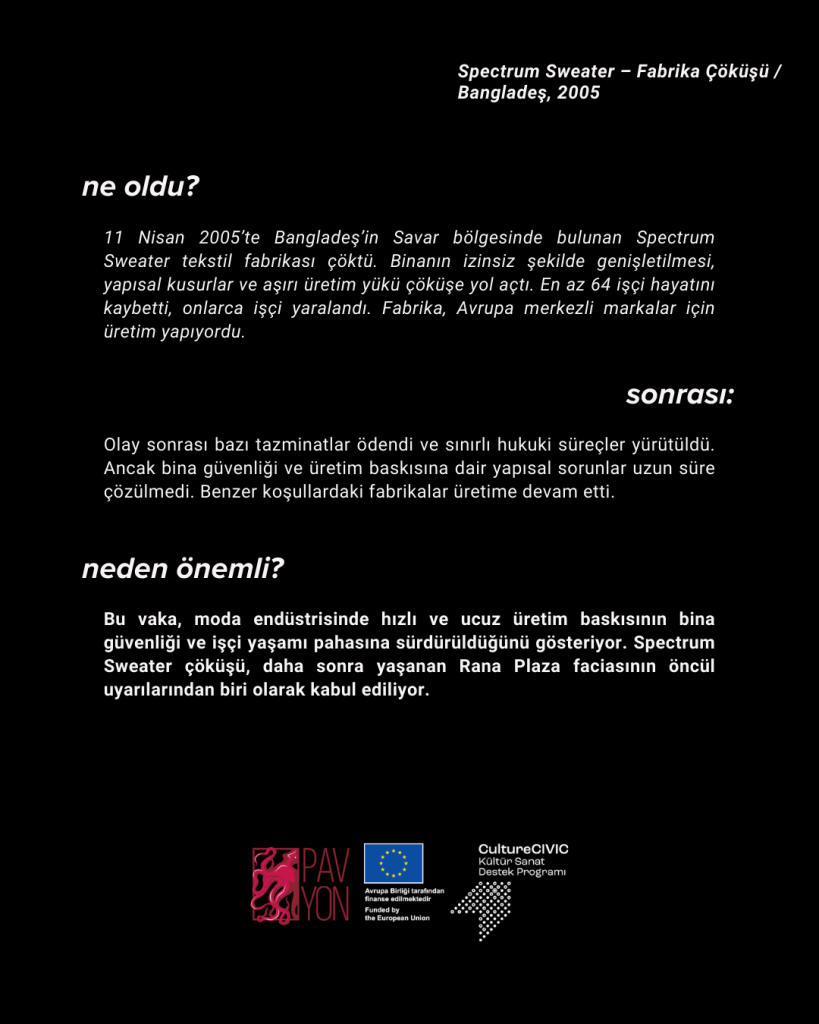 Spectrum Sweater – Fabrika Çöküşü / Bangladeş, 2005

ne oldu?

11 Nisan 2005'te Bangladeş'in Savar bölgesinde bulunan Spectrum Sweater tekstil fabrikası çöktü. Binanın izinsiz şekilde genişletilmesi, yapısal kusurlar ve aşırı üretim yükü çöküşe yol açtı. En az 64 işçi hayatını kaybetti, onlarca işçi yaralandı. Fabrika, Avrupa merkezli markalar için üretim yapıyordu.

sonrası:

Olay sonrası bazı tazminatlar ödendi ve sınırlı hukuki süreçler yürütüldü. Ancak bina güvenliği ve üretim baskısına dair yapısal sorunlar uzun süre çözülmedi. Benzer koşullardaki fabrikalar üretime devam etti.

neden önemli?

Bu vaka, moda endüstrisinde hızlı ve ucuz üretim baskısının bina güvenliği ve işçi yaşamı pahasına sürdürüldüğünü gösteriyor. Spectrum Sweater çöküşü, daha sonra yaşanan Rana Plaza faciasının öncül uyarılarından biri olarak kabul ediliyor.

PAV YON

Avrupa Birliği tarafından finanse edilmektedir
Funded by the European Union

CultureCIVIC
Kültür Sanat Destek Programı